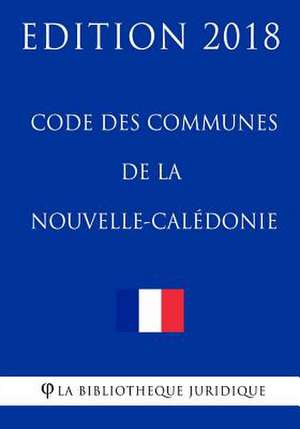 EDITION 2018

CODE DES COMMUNES DE LA NOUVELLE-CALÉDONIE

φ LA BIBLIOTHEQUE JURIDIQUE